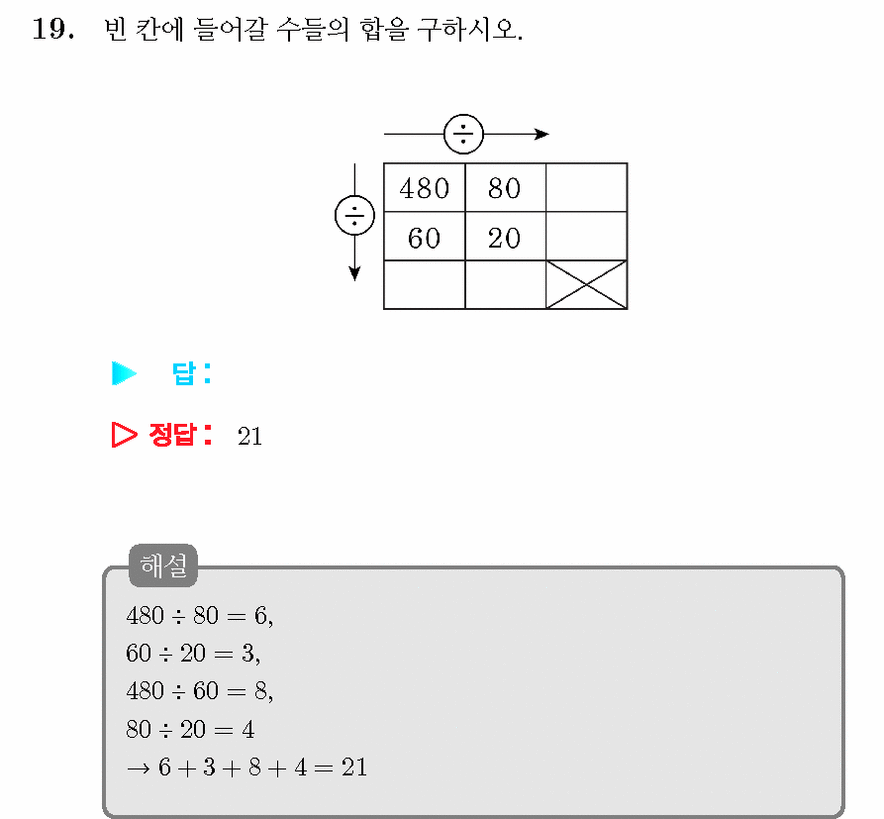 19. 빈 칸에 들어갈 수들의 합을 구하시오.

$\div$

$\div$

| 480 | 80 |  |
|---|---|---|
| 60 | 20 |  |
|  |  |  |

▶ 답 :

▷ 정답 : 21

해설

$480 \div 80 = 6$,
$60 \div 20 = 3$,
$480 \div 60 = 8$,
$80 \div 20 = 4$
$\rightarrow 6 + 3 + 8 + 4 = 21$